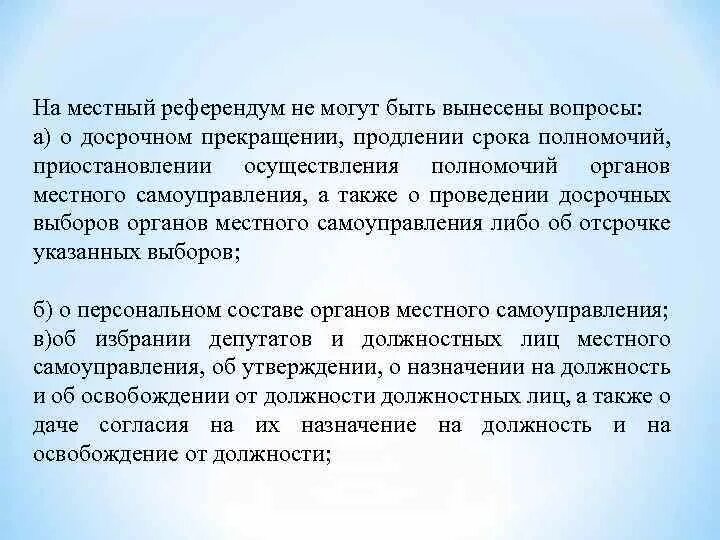 На местный референдум не могут быть вынесены вопросы:
а) о досрочном прекращении, продлении срока полномочий, приостановлении осуществления полномочий органов местного самоуправления, а также о проведении досрочных выборов органов местного самоуправления либо об отсрочке указанных выборов;

б) о персональном составе органов местного самоуправления;
в)об избрании депутатов и должностных лиц местного самоуправления, об утверждении, о назначении на должность и об освобождении от должности должностных лиц, а также о даче согласия на их назначение на должность и на освобождение от должности;